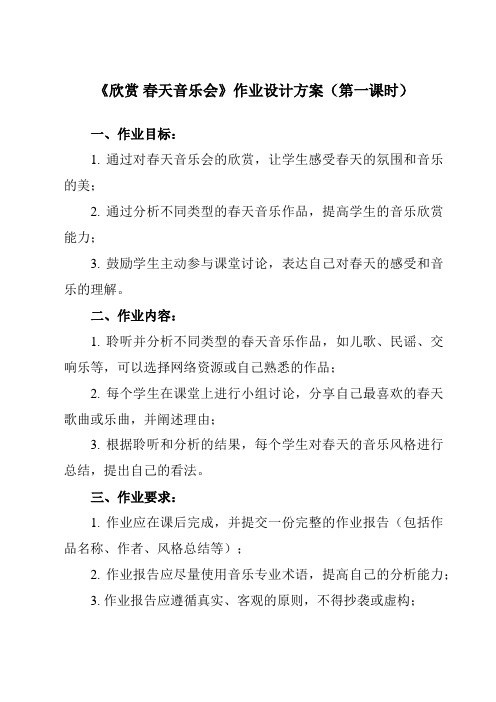 《欣赏 春天音乐会》作业设计方案（第一课时）

一、作业目标：

1. 通过对春天音乐会的欣赏，让学生感受春天的氛围和音乐的美；

2. 通过分析不同类型的春天音乐作品，提高学生的音乐欣赏能力；

3. 鼓励学生主动参与课堂讨论，表达自己对春天的感受和音乐的理解。

二、作业内容：

1. 聆听并分析不同类型的春天音乐作品，如儿歌、民谣、交响乐等，可以选择网络资源或自己熟悉的作品；

2. 每个学生在课堂上进行小组讨论，分享自己最喜欢的春天歌曲或乐曲，并阐述理由；

3. 根据聆听和分析的结果，每个学生对春天的音乐风格进行总结，提出自己的看法。

三、作业要求：

1. 作业应在课后完成，并提交一份完整的作业报告（包括作品名称、作者、风格总结等）；

2. 作业报告应尽量使用音乐专业术语，提高自己的分析能力；

3. 作业报告应遵循真实、客观的原则，不得抄袭或虚构；